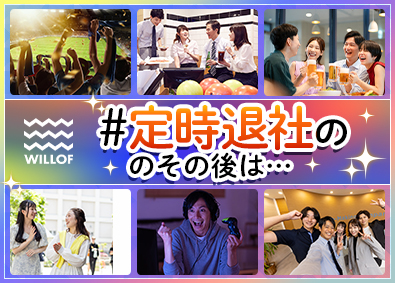 WILLOF

#定時退社の

のその後は…